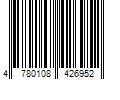 4 780108 426952